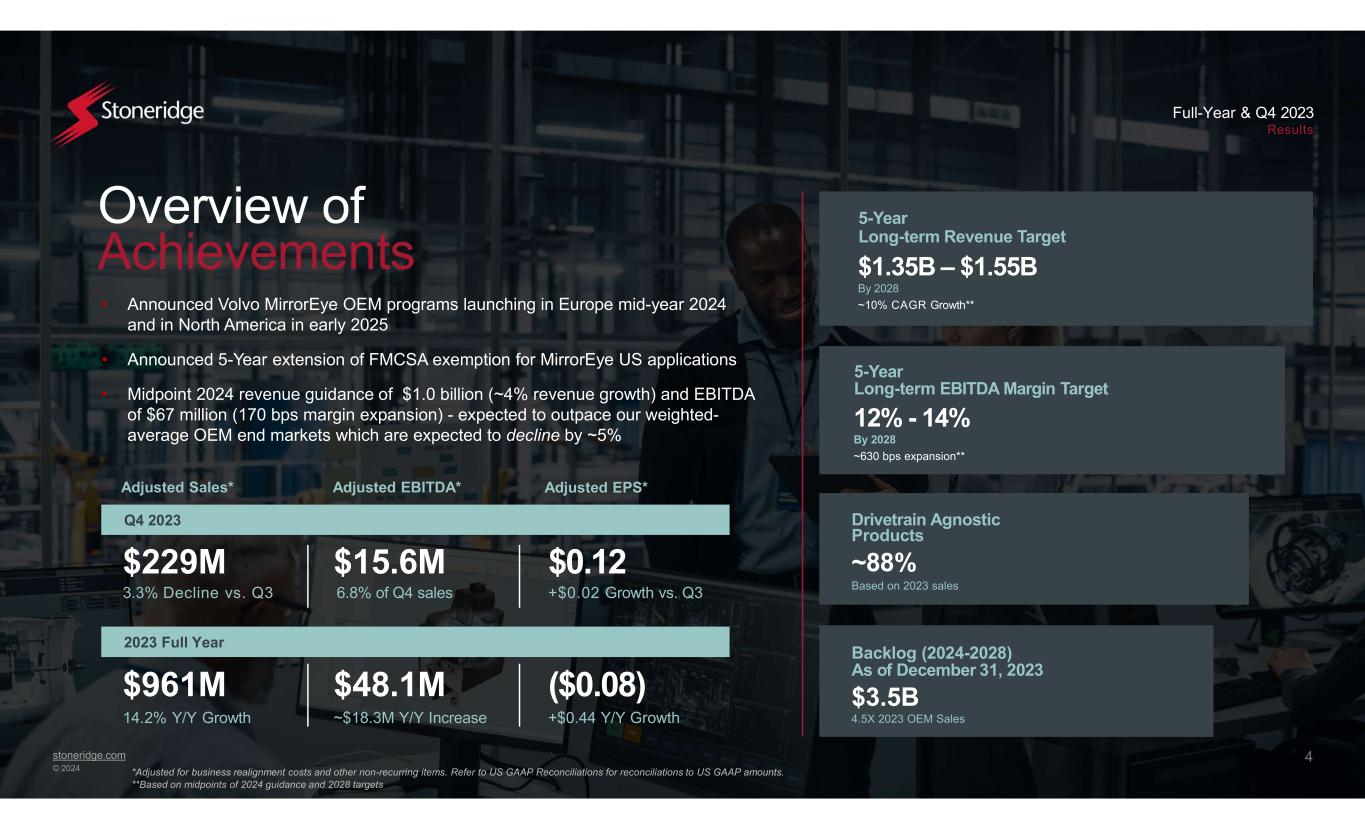 Stoneridge

Full-Year & Q4 2023
Results

Overview of
Achievements

• Announced Volvo MirrorEye OEM programs launching in Europe mid-year 2024 and in North America in early 2025

• Announced 5-Year extension of FMCSA exemption for MirrorEye US applications

• Midpoint 2024 revenue guidance of $1.0 billion (~4% revenue growth) and EBITDA of $67 million (170 bps margin expansion) - expected to outpace our weighted-average OEM end markets which are expected to decline by ~5%

Adjusted Sales* Adjusted EBITDA* Adjusted EPS*

Q4 2023

$229M
3.3% Decline vs. Q3

$15.6M
6.8% of Q4 sales

$0.12
+$0.02 Growth vs. Q3

2023 Full Year

$961M
14.2% Y/Y Growth

$48.1M
~$18.3M Y/Y Increase

($0.08)
+$0.44 Y/Y Growth

5-Year
Long-term Revenue Target
$1.35B – $1.55B
By 2028
~10% CAGR Growth**

5-Year
Long-term EBITDA Margin Target
12% - 14%
By 2028
~630 bps expansion**

Drivetrain Agnostic
Products
~88%
Based on 2023 sales

Backlog (2024-2028)
As of December 31, 2023
$3.5B
4.5X 2023 OEM Sales

stoneridge.com
© 2024

*Adjusted for business realignment costs and other non-recurring items. Refer to US GAAP Reconciliations for reconciliations to US GAAP amounts.
**Based on midpoints of 2024 guidance and 2028 targets

4